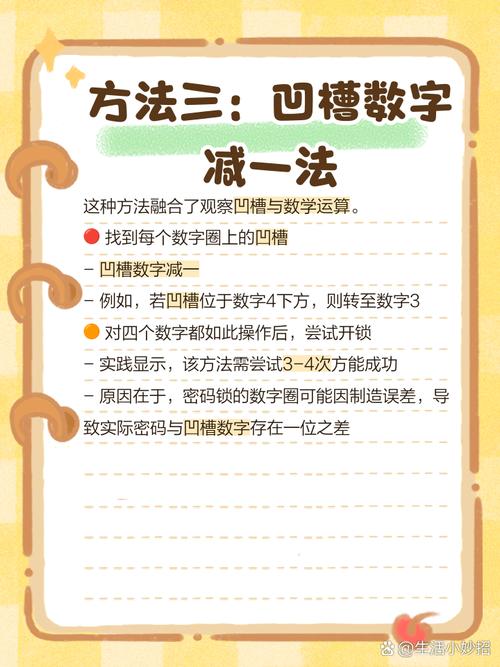 方法三：凹槽数字减一法

这种方法融合了观察凹槽与数学运算。

🔴 找到每个数字圈上的凹槽

- 凹槽数字减一

- 例如，若凹槽位于数字4下方，则转至数字3

🟠 对四个数字都如此操作后，尝试开锁

- 实践显示，该方法需尝试3-4次方能成功

- 原因在于，密码锁的数字圈可能因制造误差，导致实际密码与凹槽数字存在一位之差

@生活小妙招